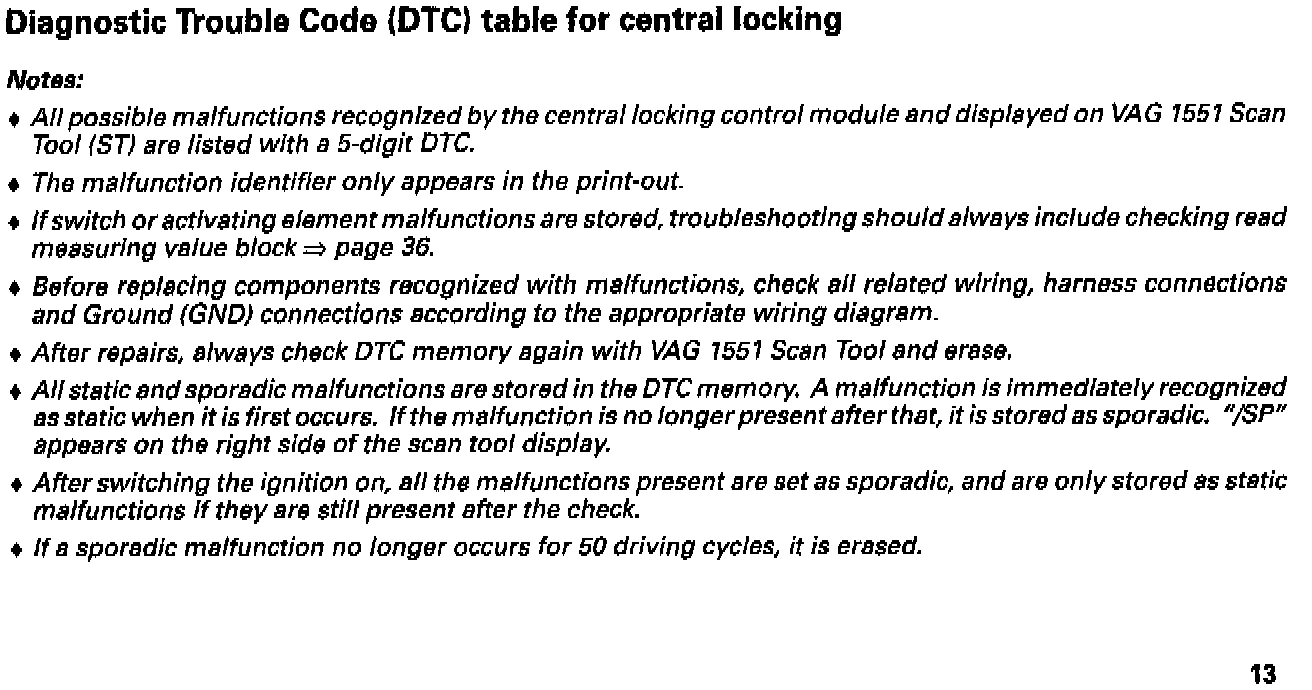 Diagnostic Trouble Code (DTC) table for central locking

Notes:

♦ All possible malfunctions recognized by the central locking control module and displayed on VAG 1551 Scan Tool (ST) are listed with a 5-digit DTC.

♦ The malfunction identifier only appears in the print-out.

♦ If switch or activating element malfunctions are stored, troubleshooting should always include checking read measuring value block ⇒ page 36.

♦ Before replacing components recognized with malfunctions, check all related wiring, harness connections and Ground (GND) connections according to the appropriate wiring diagram.

♦ After repairs, always check DTC memory again with VAG 1551 Scan Tool and erase.

♦ All static and sporadic malfunctions are stored in the DTC memory. A malfunction is immediately recognized as static when it is first occurs. If the malfunction is no longer present after that, it is stored as sporadic. "/SP" appears on the right side of the scan tool display.

♦ After switching the ignition on, all the malfunctions present are set as sporadic, and are only stored as static malfunctions if they are still present after the check.

♦ If a sporadic malfunction no longer occurs for 50 driving cycles, it is erased.

13